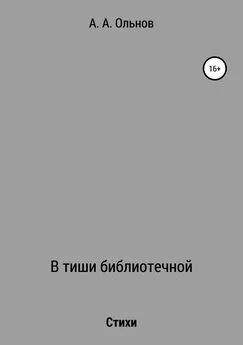 А. А. Ольнов

16+

В тиши библиотечной

Стихи